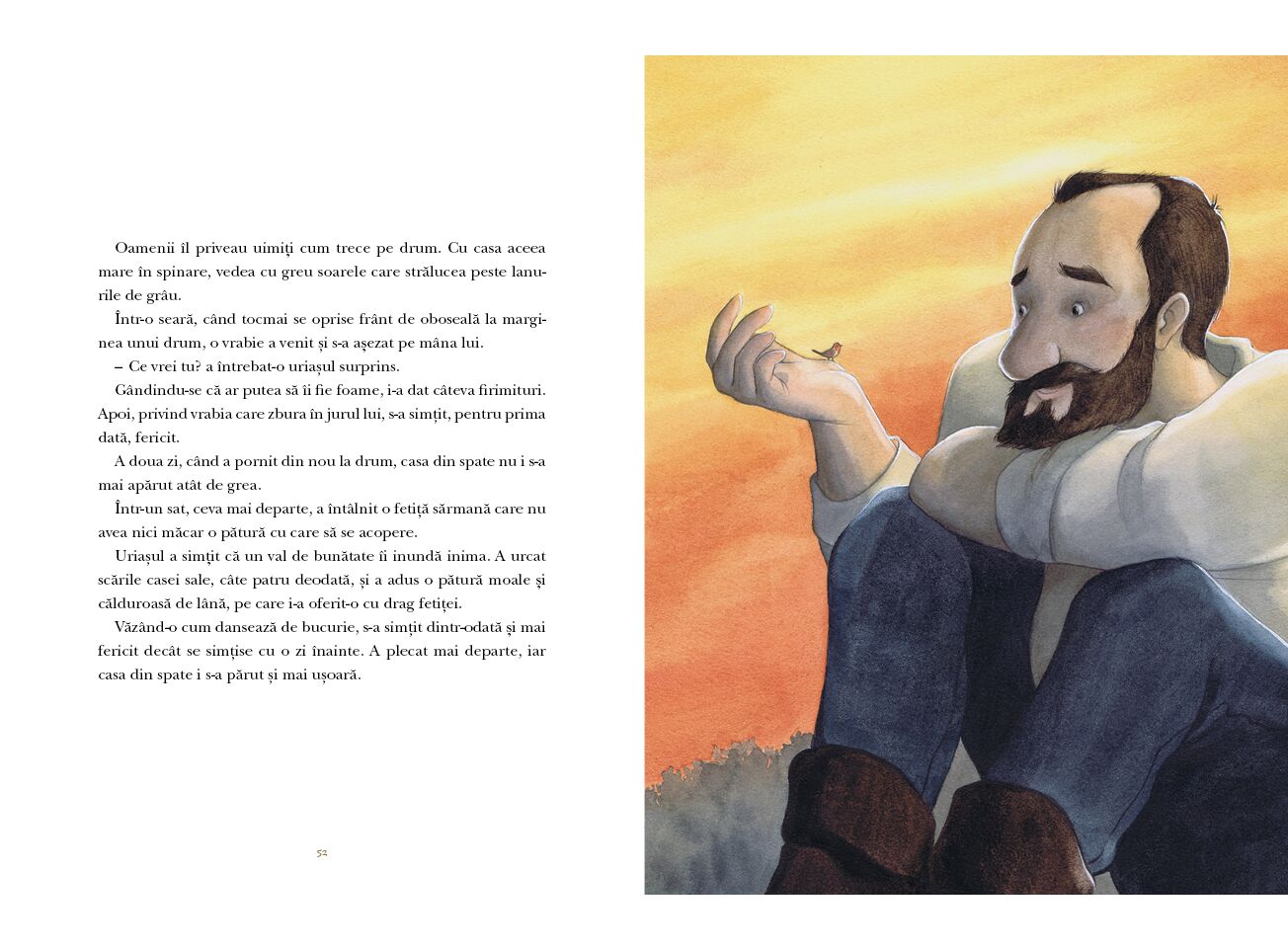 Oamenii îl priveau uimiți cum trece pe drum. Cu casa aceea mare în spinare, vedea cu greu soarele care strălucea peste lanurile de grâu.

Într-o seară, când tocmai se oprise frânt de oboseală la marginea unui drum, o vrabie a venit și s-a așezat pe mâna lui.

– Ce vrei tu? a întrebat-o uriașul surprins.

Gândindu-se că ar putea să îi fie foame, i-a dat câteva firimituri. Apoi, privind vrabia care zbura în jurul lui, s-a simțit, pentru prima dată, fericit.

A doua zi, când a pornit din nou la drum, casa din spate nu i s-a mai apărut atât de grea.

Într-un sat, ceva mai departe, a întâlnit o fetiță sărmană care nu avea nici măcar o pătură cu care să se acopere.

Uriașul a simțit că un val de bunătate îi inundă inima. A urcat scările casei sale, câte patru deodată, și a adus o pătură moale și călduroasă de lână, pe care i-a oferit-o cu drag fetiței.

Văzând-o cum dansează de bucurie, s-a simțit dintr-odată și mai fericit decât se simțise cu o zi înainte. A plecat mai departe, iar casa din spate i s-a părut și mai ușoară.

52